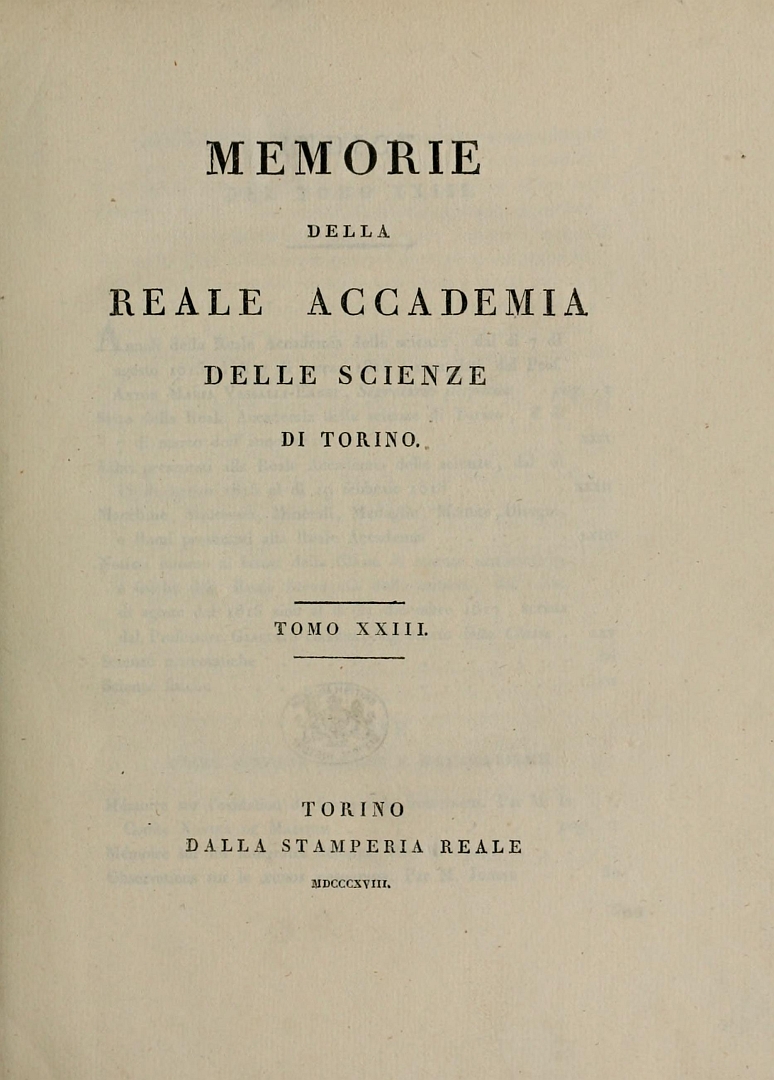 MEMORIE

DELLA

REALE ACCADEMIA

DELLE SCIENZE

DI TORINO.

TOMO XXIII.

TORINO

DALLA STAMPERIA REALE

MDCCCXVIII.